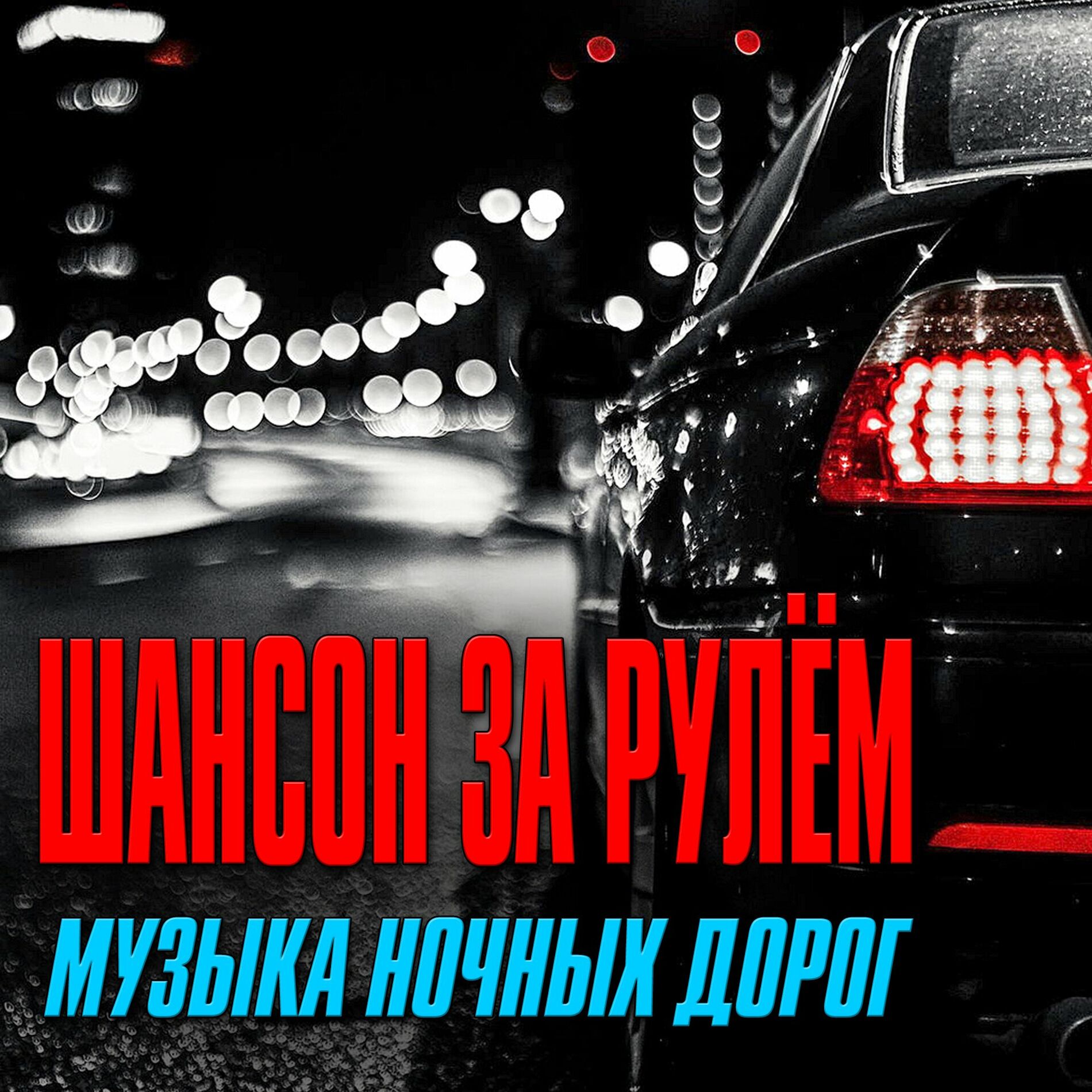 ШАНСОН ЗА РУЛЁМ
МУЗЫКА НОЧНЫХ ДОРОГ